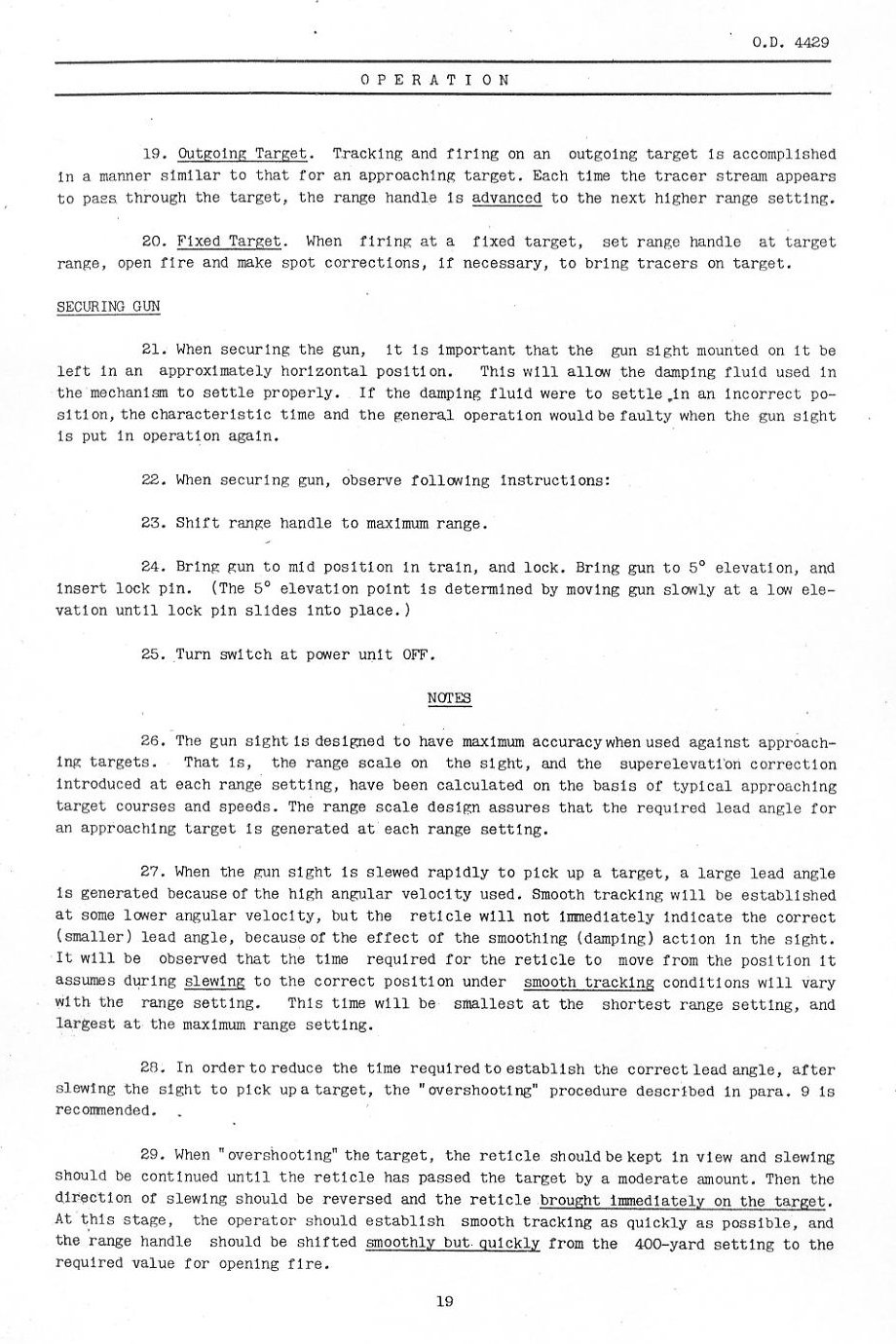 O.D. 4429

OPERATION

19. Outgoing Target. Tracking and firing on an outgoing target is accomplished in a manner similar to that for an approaching target. Each time the tracer stream appears to pass through the target, the range handle is advanced to the next higher range setting.

20. Fixed Target. When firing at a fixed target, set range handle at target range, open fire and make spot corrections, if necessary, to bring tracers on target.

SECURING GUN

21. When securing the gun, it is important that the gun sight mounted on it be left in an approximately horizontal position. This will allow the damping fluid used in the mechanism to settle properly. If the damping fluid were to settle in an incorrect position, the characteristic time and the general operation would be faulty when the gun sight is put in operation again.

22. When securing gun, observe following instructions:

23. Shift range handle to maximum range.

24. Bring gun to mid position in train, and lock. Bring gun to 5° elevation, and insert lock pin. (The 5° elevation point is determined by moving gun slowly at a low elevation until lock pin slides into place.)

25. Turn switch at power unit OFF.

NOTES

26. The gun sight is designed to have maximum accuracy when used against approaching targets. That is, the range scale on the sight, and the superelevation correction introduced at each range setting, have been calculated on the basis of typical approaching target courses and speeds. The range scale design assures that the required lead angle for an approaching target is generated at each range setting.

27. When the gun sight is slewed rapidly to pick up a target, a large lead angle is generated because of the high angular velocity used. Smooth tracking will be established at some lower angular velocity, but the reticle will not immediately indicate the correct (smaller) lead angle, because of the effect of the smoothing (damping) action in the sight. It will be observed that the time required for the reticle to move from the position it assumes during slewing to the correct position under smooth tracking conditions will vary with the range setting. This time will be smallest at the shortest range setting, and largest at the maximum range setting.

28. In order to reduce the time required to establish the correct lead angle, after slewing the sight to pick up a target, the "overshooting" procedure described in para. 9 is recommended.

29. When "overshooting" the target, the reticle should be kept in view and slewing should be continued until the reticle has passed the target by a moderate amount. Then the direction of slewing should be reversed and the reticle brought immediately on the target. At this stage, the operator should establish smooth tracking as quickly as possible, and the range handle should be shifted smoothly but quickly from the 400-yard setting to the required value for opening fire.

19